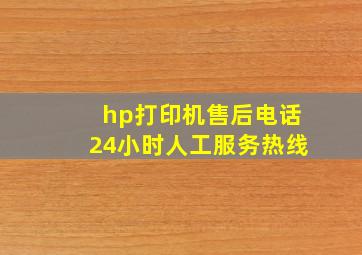 hp打印机售后电话
24小时人工服务热线